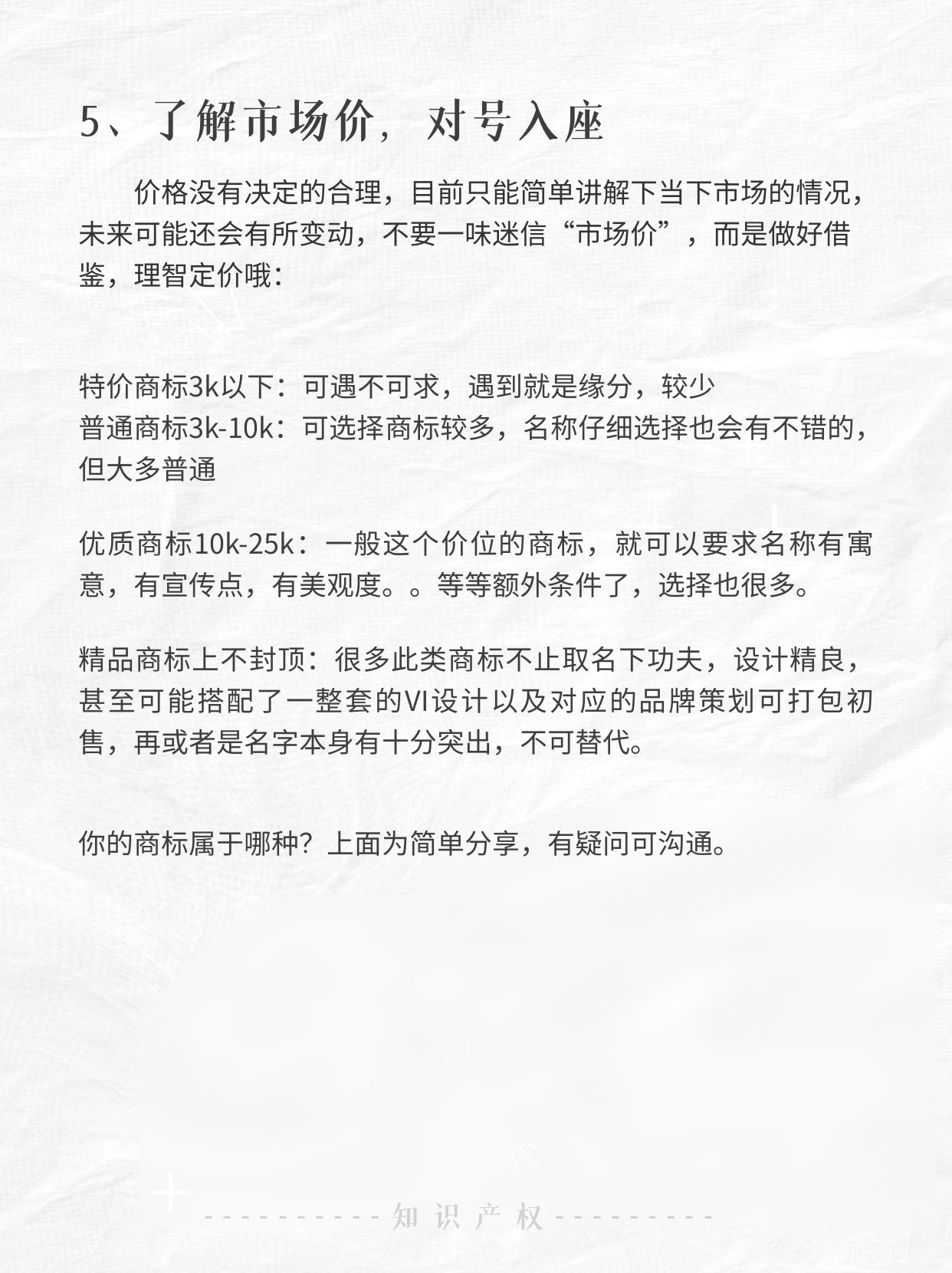 5、了解市场价，对号入座

价格没有决定的合理，目前只能简单讲解下当下市场的情况，未来可能还会有所变动，不要一味迷信“市场价”，而是做好借鉴，理智定价哦：

特价商标3k以下：可遇不可求，遇到就是缘分，较少
普通商标3k-10k：可选择商标较多，名称仔细选择也会有不错的，但大多普通

优质商标10k-25k：一般这个价位的商标，就可以要求名称有寓意，有宣传点，有美观度。。等等额外条件了，选择也很多。

精品商标上不封顶：很多此类商标不止取名下功夫，设计精良，甚至可能搭配了一整套的VI设计以及对应的品牌策划可打包初售，再或者是名字本身有十分突出，不可替代。

你的商标属于哪种？上面为简单分享，有疑问可沟通。

知识产权